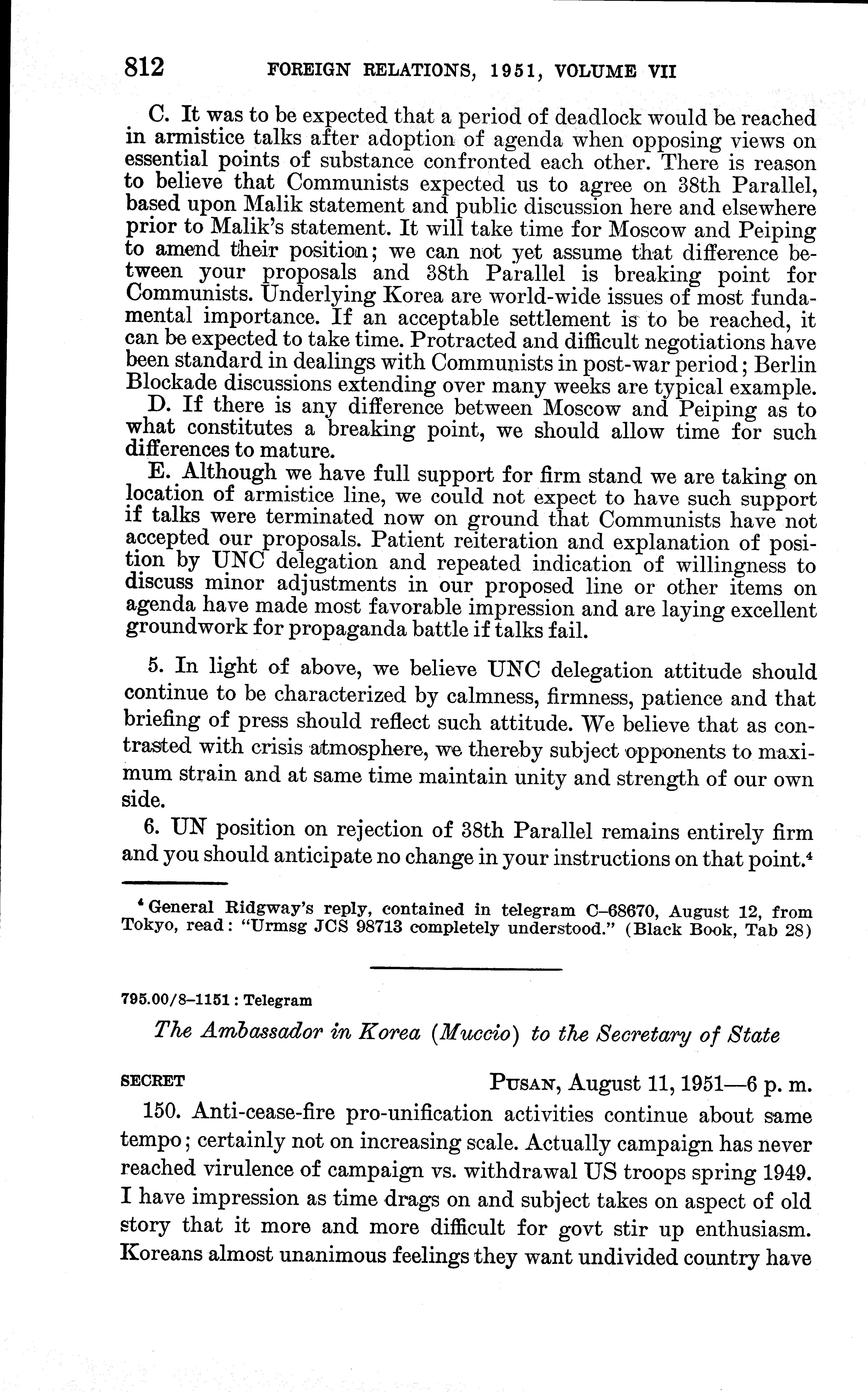 812 FOREIGN RELATIONS, 1951, VOLUME VII

C. It was to be expected that a period of deadlock would be reached in armistice talks after adoption of agenda when opposing views on essential points of substance confronted each other. There is reason to believe that Communists expected us to agree on 38th Parallel, based upon Malik statement and public discussion here and elsewhere prior to Malik's statement. It will take time for Moscow and Peiping to amend their position; we can not yet assume that difference between your proposals and 38th Parallel is breaking point for Communists. Underlying Korea are world-wide issues of most fundamental importance. If an acceptable settlement is to be reached, it can be expected to take time. Protracted and difficult negotiations have been standard in dealings with Communists in post-war period; Berlin Blockade discussions extending over many weeks are typical example.

D. If there is any difference between Moscow and Peiping as to what constitutes a breaking point, we should allow time for such differences to mature.

E. Although we have full support for firm stand we are taking on location of armistice line, we could not expect to have such support if talks were terminated now on ground that Communists have not accepted our proposals. Patient reiteration and explanation of position by UNC delegation and repeated indication of willingness to discuss minor adjustments in our proposed line or other items on agenda have made most favorable impression and are laying excellent groundwork for propaganda battle if talks fail.

5. In light of above, we believe UNC delegation attitude should continue to be characterized by calmness, firmness, patience and that briefing of press should reflect such attitude. We believe that as contrasted with crisis atmosphere, we thereby subject opponents to maximum strain and at same time maintain unity and strength of our own side.

6. UN position on rejection of 38th Parallel remains entirely firm and you should anticipate no change in your instructions on that point.$^4$

$^4$ General Ridgway's reply, contained in telegram C–68670, August 12, from Tokyo, read: "Urmsg JCS 98713 completely understood." (Black Book, Tab 28)

795.00/8–1151 : Telegram

The Ambassador in Korea (Muccio) to the Secretary of State

SECRET PUSAN, August 11, 1951—6 p. m.

150. Anti-cease-fire pro-unification activities continue about same tempo; certainly not on increasing scale. Actually campaign has never reached virulence of campaign vs. withdrawal US troops spring 1949. I have impression as time drags on and subject takes on aspect of old story that it more and more difficult for govt stir up enthusiasm. Koreans almost unanimous feelings they want undivided country have